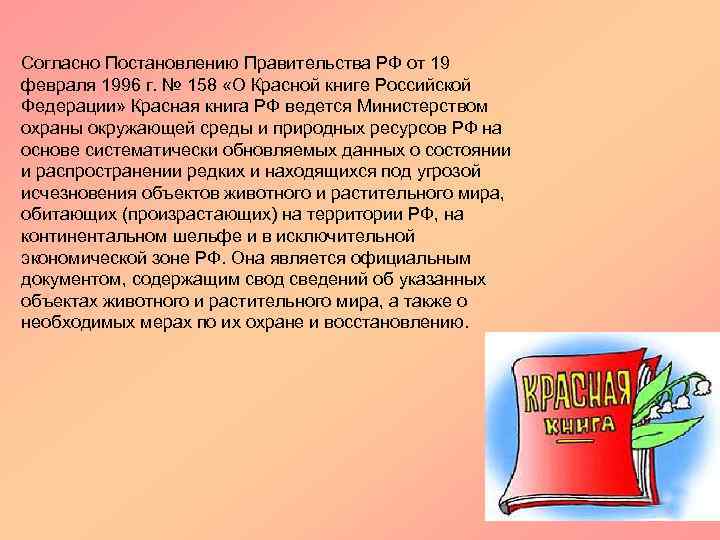 Согласно Постановлению Правительства РФ от 19 февраля 1996 г. № 158 «О Красной книге Российской Федерации» Красная книга РФ ведется Министерством охраны окружающей среды и природных ресурсов РФ на основе систематически обновляемых данных о состоянии и распространении редких и находящихся под угрозой исчезновения объектов животного и растительного мира, обитающих (произрастающих) на территории РФ, на континентальном шельфе и в исключительной экономической зоне РФ. Она является официальным документом, содержащим свод сведений об указанных объектах животного и растительного мира, а также о необходимых мерах по их охране и восстановлению.

КРАСНАЯ КНИГА